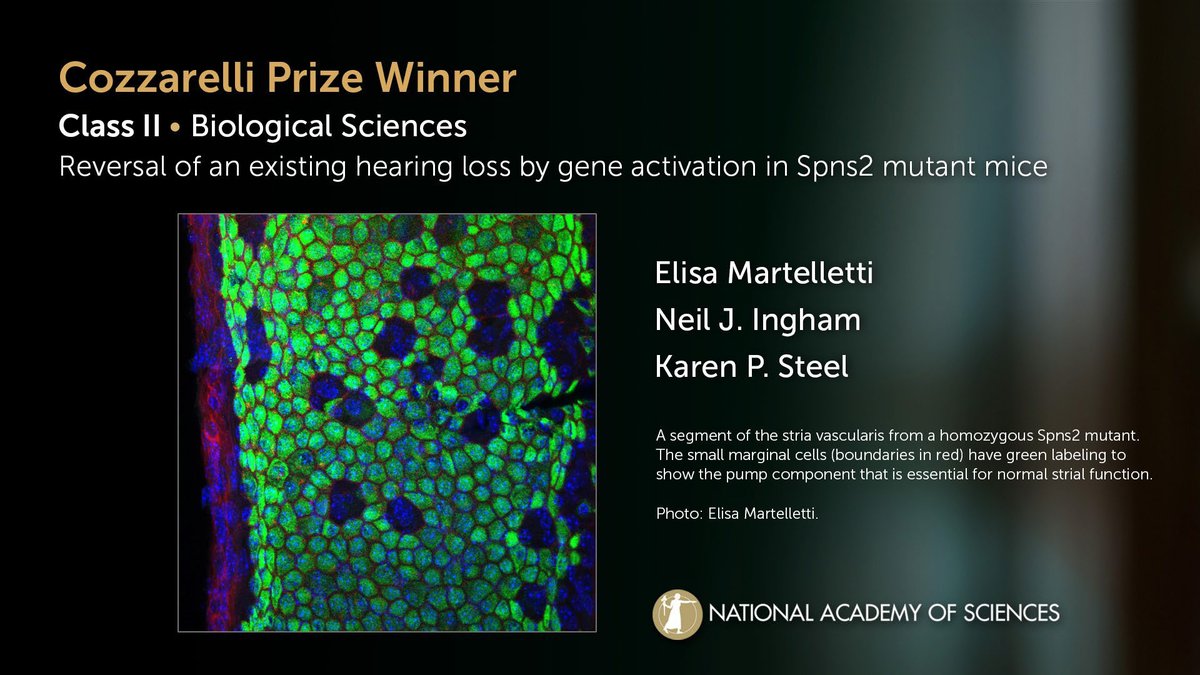 Cozzarelli Prize Winner

Class II • Biological Sciences

Reversal of an existing hearing loss by gene activation in Spns2 mutant mice

Elisa Martelletti

Neil J. Ingham

Karen P. Steel

A segment of the stria vascularis from a homozygous Spns2 mutant. The small marginal cells (boundaries in red) have green labeling to show the pump component that is essential for normal strial function.

Photo: Elisa Martelletti.

NATIONAL ACADEMY OF SCIENCES